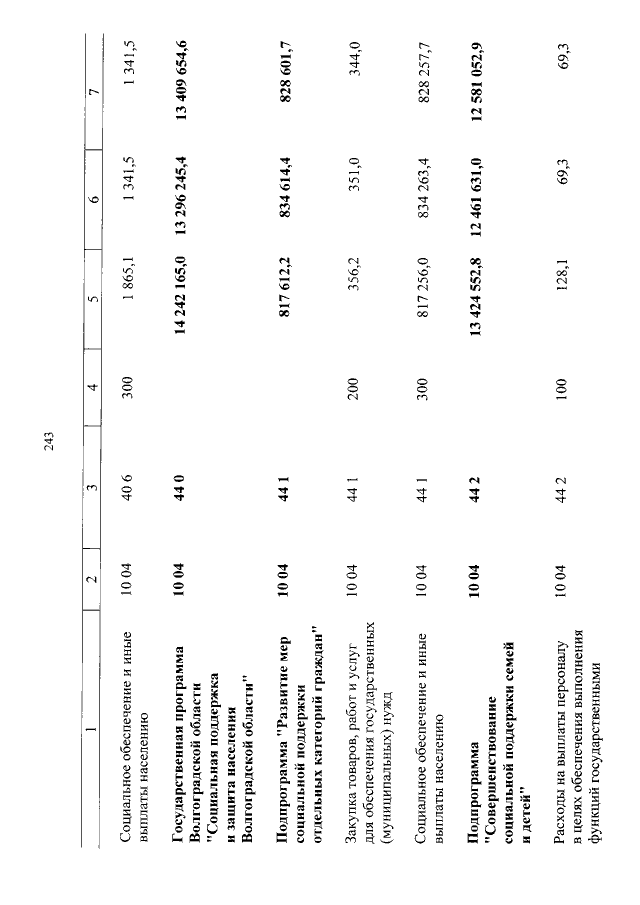 243

| 1 | 2 | 3 | 4 | 5 | 6 | 7 |
|---|---|---|---|---|---|---|
| Социальное обеспечение и иные выплаты населению | 10 04 | 40 6 | 300 | 1 865,1 | 1 341,5 | 1 341,5 |
| **Государственная программа Волгоградской области "Социальная поддержка и защита населения Волгоградской области"** | **10 04** | **44 0** | | **14 242 165,0** | **13 296 245,4** | **13 409 654,6** |
| **Подпрограмма "Развитие мер социальной поддержки отдельных категорий граждан"** | **10 04** | **44 1** | | **817 612,2** | **834 614,4** | **828 601,7** |
| Закупка товаров, работ и услуг для обеспечения государственных (муниципальных) нужд | 10 04 | 44 1 | 200 | 356,2 | 351,0 | 344,0 |
| Социальное обеспечение и иные выплаты населению | 10 04 | 44 1 | 300 | 817 256,0 | 834 263,4 | 828 257,7 |
| **Подпрограмма "Совершенствование социальной поддержки семей и детей"** | **10 04** | **44 2** | | **13 424 552,8** | **12 461 631,0** | **12 581 052,9** |
| Расходы на выплаты персоналу в целях обеспечения выполнения функций государственными | 10 04 | 44 2 | 100 | 128,1 | 69,3 | 69,3 |